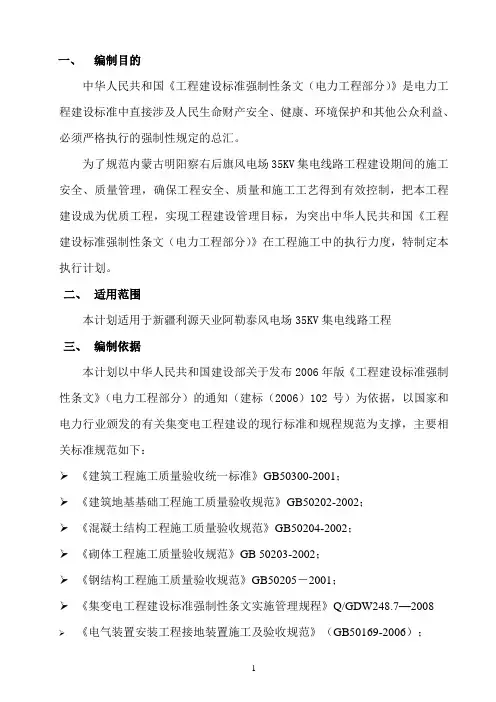 一、 编制目的

中华人民共和国《工程建设标准强制性条文（电力工程部分）》是电力工程建设标准中直接涉及人民生命财产安全、健康、环境保护和其他公众利益、必须严格执行的强制性规定的总汇。

为了规范内蒙古明阳察右后旗风电场35KV集电线路工程建设期间的施工安全、质量管理，确保工程安全、质量和施工工艺得到有效控制，把本工程建设成为优质工程，实现工程建设管理目标，为突出中华人民共和国《工程建设标准强制性条文（电力工程部分）》在工程施工中的执行力度，特制定本执行计划。

二、 适用范围

本计划适用于新疆利源天业阿勒泰风电场35KV集电线路工程

三、 编制依据

本计划以中华人民共和国建设部关于发布2006年版《工程建设标准强制性条文》（电力工程部分）的通知（建标（2006）102号）为依据，以国家和电力行业颁发的有关集变电工程建设的现行标准和规程规范为支撑，主要相关标准规范如下：

➢ 《建筑工程施工质量验收统一标准》GB50300-2001；

➢ 《建筑地基基础工程施工质量验收规范》GB50202-2002；

➢ 《混凝土结构工程施工质量验收规范》GB50204-2002；

➢ 《砌体工程施工质量验收规范》GB 50203-2002；

➢ 《钢结构工程施工质量验收规范》GB50205－2001；

➢ 《集变电工程建设标准强制性条文实施管理规程》Q/GDW248.7—2008

➢ 《电气装置安装工程接地装置施工及验收规范》（GB50169-2006）；

1